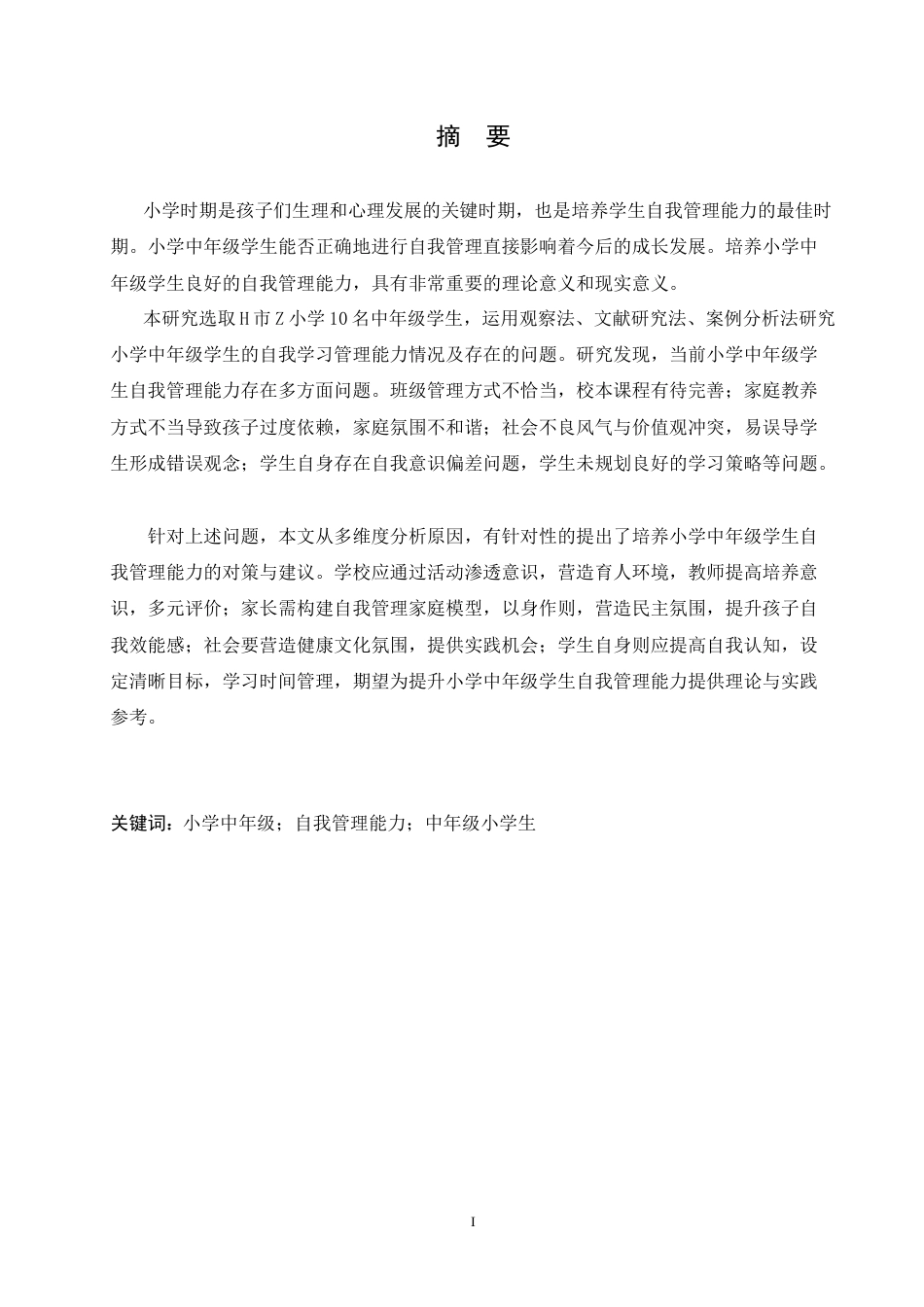 摘　要

小学时期是孩子们生理和心理发展的关键时期，也是培养学生自我管理能力的最佳时期。小学中年级学生能否正确地进行自我管理直接影响着今后的成长发展。培养小学中年级学生良好的自我管理能力，具有非常重要的理论意义和现实意义。

本研究选取H市Z小学10名中年级学生，运用观察法、文献研究法、案例分析法研究小学中年级学生的自我学习管理能力情况及存在的问题。研究发现，当前小学中年级学生自我管理能力存在多方面问题。班级管理方式不恰当，校本课程有待完善；家庭教养方式不当导致孩子过度依赖，家庭氛围不和谐；社会不良风气与价值观冲突，易误导学生形成错误观念；学生自身存在自我意识偏差问题，学生未规划良好的学习策略等问题。

针对上述问题，本文从多维度分析原因，有针对性的提出了培养小学中年级学生自我管理能力的对策与建议。学校应通过活动渗透意识，营造育人环境，教师提高培养意识，多元评价；家长需构建自我管理家庭模型，以身作则，营造民主氛围，提升孩子自我效能感；社会要营造健康文化氛围，提供实践机会；学生自身则应提高自我认知，设定清晰目标，学习时间管理，期望为提升小学中年级学生自我管理能力提供理论与实践参考。

关键词：小学中年级；自我管理能力；中年级小学生

I